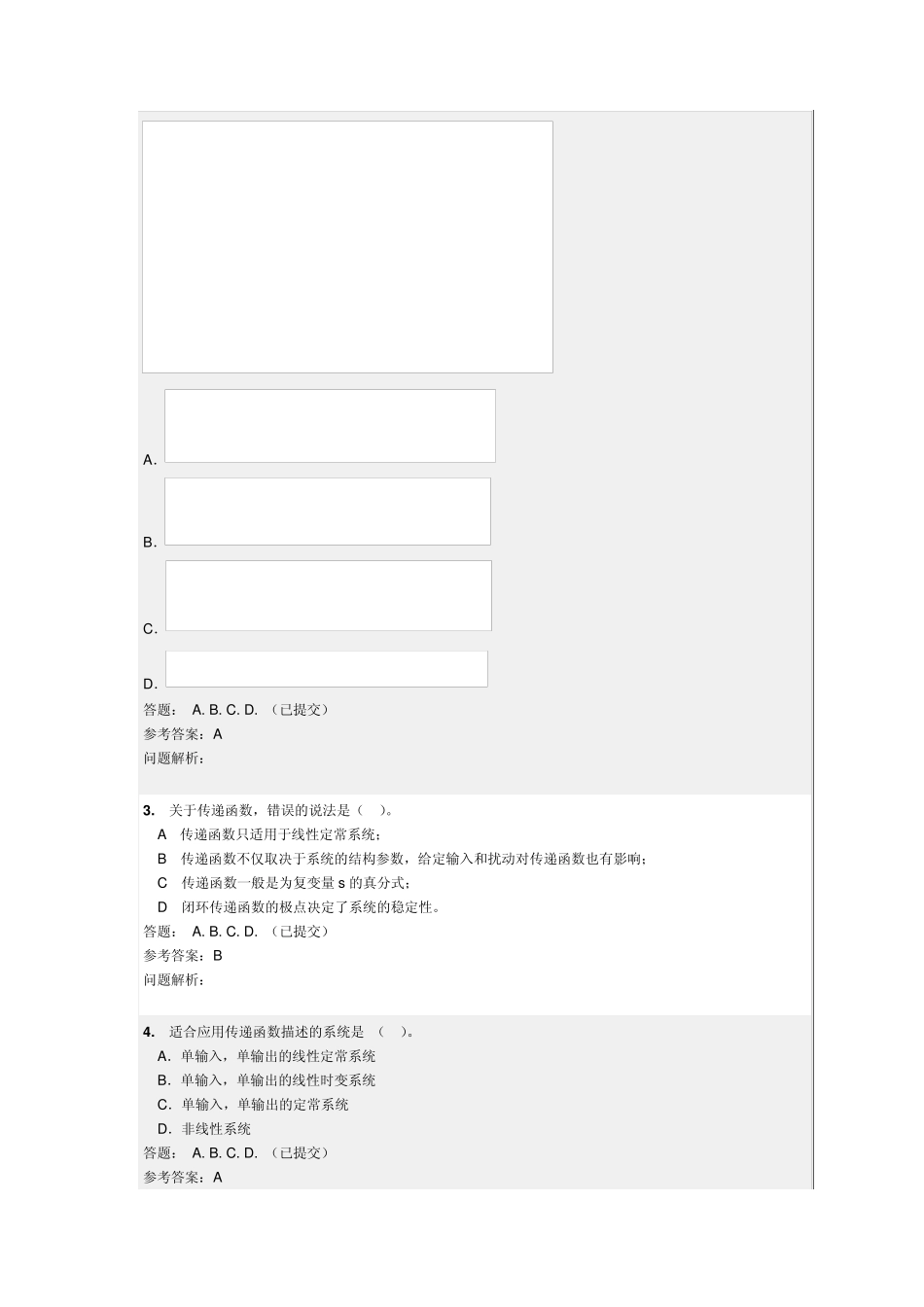 A.

B.

C.

D.

答题： A. B. C. D. （已提交）

参考答案：A

问题解析：

3. 关于传递函数，错误的说法是（ ）。

A 传递函数只适用于线性定常系统；

B 传递函数不仅取决于系统的结构参数，给定输入和扰动对传递函数也有影响；

C 传递函数一般是为复变量 s 的真分式；

D 闭环传递函数的极点决定了系统的稳定性。

答题： A. B. C. D. （已提交）

参考答案：B

问题解析：

4. 适合应用传递函数描述的系统是 （ ）。

A. 单输入，单输出的线性定常系统

B. 单输入，单输出的线性时变系统

C. 单输入，单输出的定常系统

D. 非线性系统

答题： A. B. C. D. （已提交）

参考答案：A